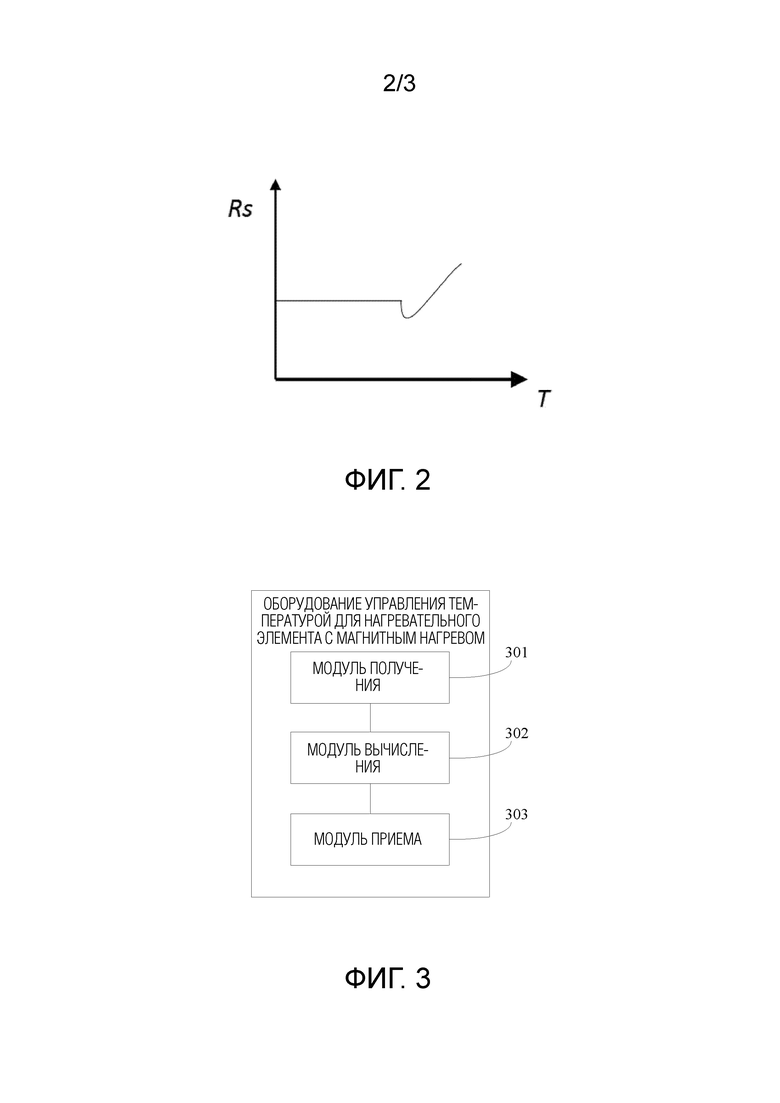 2/3

Rs

T

ФИГ. 2

ОБОРУДОВАНИЕ УПРАВЛЕНИЯ ТЕМПЕРАТУРОЙ ДЛЯ НАГРЕВАТЕЛЬНОГО ЭЛЕМЕНТА С МАГНИТНЫМ НАГРЕВОМ

МОДУЛЬ ПОЛУЧЕНИЯ

301

МОДУЛЬ ВЫЧИСЛЕНИЯ

302

МОДУЛЬ ПРИЕМА

303

ФИГ. 3